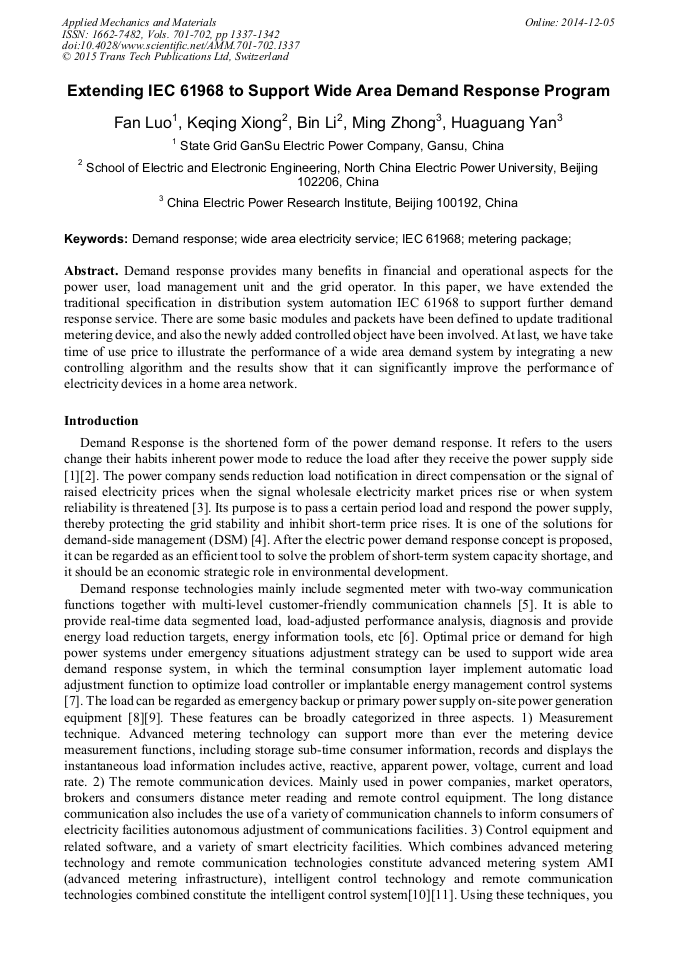 Applied Mechanics and Materials
ISSN: 1662-7482, Vols. 701-702, pp 1337-1342
doi:10.4028/www.scientific.net/AMM.701-702.1337
© 2015 Trans Tech Publications Ltd, Switzerland

Online: 2014-12-05

Extending IEC 61968 to Support Wide Area Demand Response Program

Fan Luo$^1$, Keqing Xiong$^2$, Bin Li$^2$, Ming Zhong$^3$, Huaguang Yan$^3$

$^1$ State Grid GanSu Electric Power Company, Gansu, China

$^2$ School of Electric and Electronic Engineering, North China Electric Power University, Beijing 102206, China

$^3$ China Electric Power Research Institute, Beijing 100192, China

Keywords: Demand response; wide area electricity service; IEC 61968; metering package;

Abstract. Demand response provides many benefits in financial and operational aspects for the power user, load management unit and the grid operator. In this paper, we have extended the traditional specification in distribution system automation IEC 61968 to support further demand response service. There are some basic modules and packets have been defined to update traditional metering device, and also the newly added controlled object have been involved. At last, we have take time of use price to illustrate the performance of a wide area demand system by integrating a new controlling algorithm and the results show that it can significantly improve the performance of electricity devices in a home area network.

Introduction

Demand Response is the shortened form of the power demand response. It refers to the users change their habits inherent power mode to reduce the load after they receive the power supply side [1][2]. The power company sends reduction load notification in direct compensation or the signal of raised electricity prices when the signal wholesale electricity market prices rise or when system reliability is threatened [3]. Its purpose is to pass a certain period load and respond the power supply, thereby protecting the grid stability and inhibit short-term price rises. It is one of the solutions for demand-side management (DSM) [4]. After the electric power demand response concept is proposed, it can be regarded as an efficient tool to solve the problem of short-term system capacity shortage, and it should be an economic strategic role in environmental development.

Demand response technologies mainly include segmented meter with two-way communication functions together with multi-level customer-friendly communication channels [5]. It is able to provide real-time data segmented load, load-adjusted performance analysis, diagnosis and provide energy load reduction targets, energy information tools, etc [6]. Optimal price or demand for high power systems under emergency situations adjustment strategy can be used to support wide area demand response system, in which the terminal consumption layer implement automatic load adjustment function to optimize load controller or implantable energy management control systems [7]. The load can be regarded as emergency backup or primary power supply on-site power generation equipment [8][9]. These features can be broadly categorized in three aspects. 1) Measurement technique. Advanced metering technology can support more than ever the metering device measurement functions, including storage sub-time consumer information, records and displays the instantaneous load information includes active, reactive, apparent power, voltage, current and load rate. 2) The remote communication devices. Mainly used in power companies, market operators, brokers and consumers distance meter reading and remote control equipment. The long distance communication also includes the use of a variety of communication channels to inform consumers of electricity facilities autonomous adjustment of communications facilities. 3) Control equipment and related software, and a variety of smart electricity facilities. Which combines advanced metering technology and remote communication technologies constitute advanced metering system AMI (advanced metering infrastructure), intelligent control technology and remote communication technologies combined constitute the intelligent control system[10][11]. Using these techniques, you